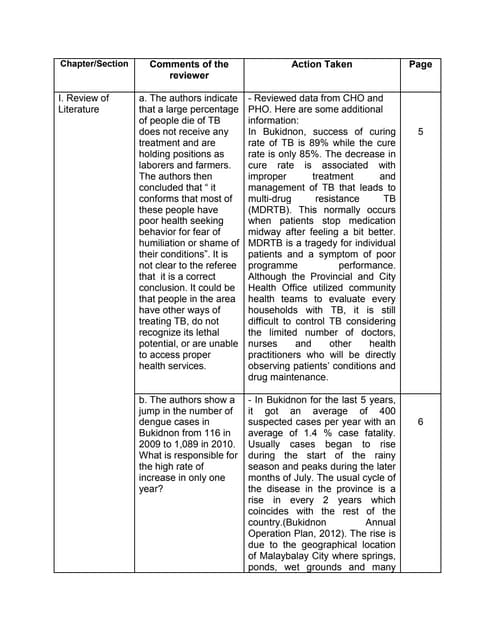 | Chapter/Section | Comments of the reviewer | Action Taken | Page |
|---|---|---|---|
| I. Review of Literature | a. The authors indicate that a large percentage of people die of TB does not receive any treatment and are holding positions as laborers and farmers. The authors then concluded that " it conforms that most of these people have poor health seeking behavior for fear of humiliation or shame of their conditions". It is not clear to the referee that it is a correct conclusion. It could be that people in the area have other ways of treating TB, do not recognize its lethal potential, or are unable to access proper health services. | - Reviewed data from CHO and PHO. Here are some additional information: In Bukidnon, success of curing rate of TB is 89% while the cure rate is only 85%. The decrease in cure rate is associated with improper treatment and management of TB that leads to multi-drug resistance TB (MDRTB). This normally occurs when patients stop medication midway after feeling a bit better. MDRTB is a tragedy for individual patients and a symptom of poor programme performance. Although the Provincial and City Health Office utilized community health teams to evaluate every households with TB, it is still difficult to control TB considering the limited number of doctors, nurses and other health practitioners who will be directly observing patients' conditions and drug maintenance. | 5 |
| | b. The authors show a jump in the number of dengue cases in Bukidnon from 116 in 2009 to 1,089 in 2010. What is responsible for the high rate of increase in only one year? | - In Bukidnon for the last 5 years, it got an average of 400 suspected cases per year with an average of 1.4 % case fatality. Usually cases began to rise during the start of the rainy season and peaks during the later months of July. The usual cycle of the disease in the province is a rise in every 2 years which coincides with the rest of the country.(Bukidnon Annual Operation Plan, 2012). The rise is due to the geographical location of Malaybalay City where springs, ponds, wet grounds and many | 6 |